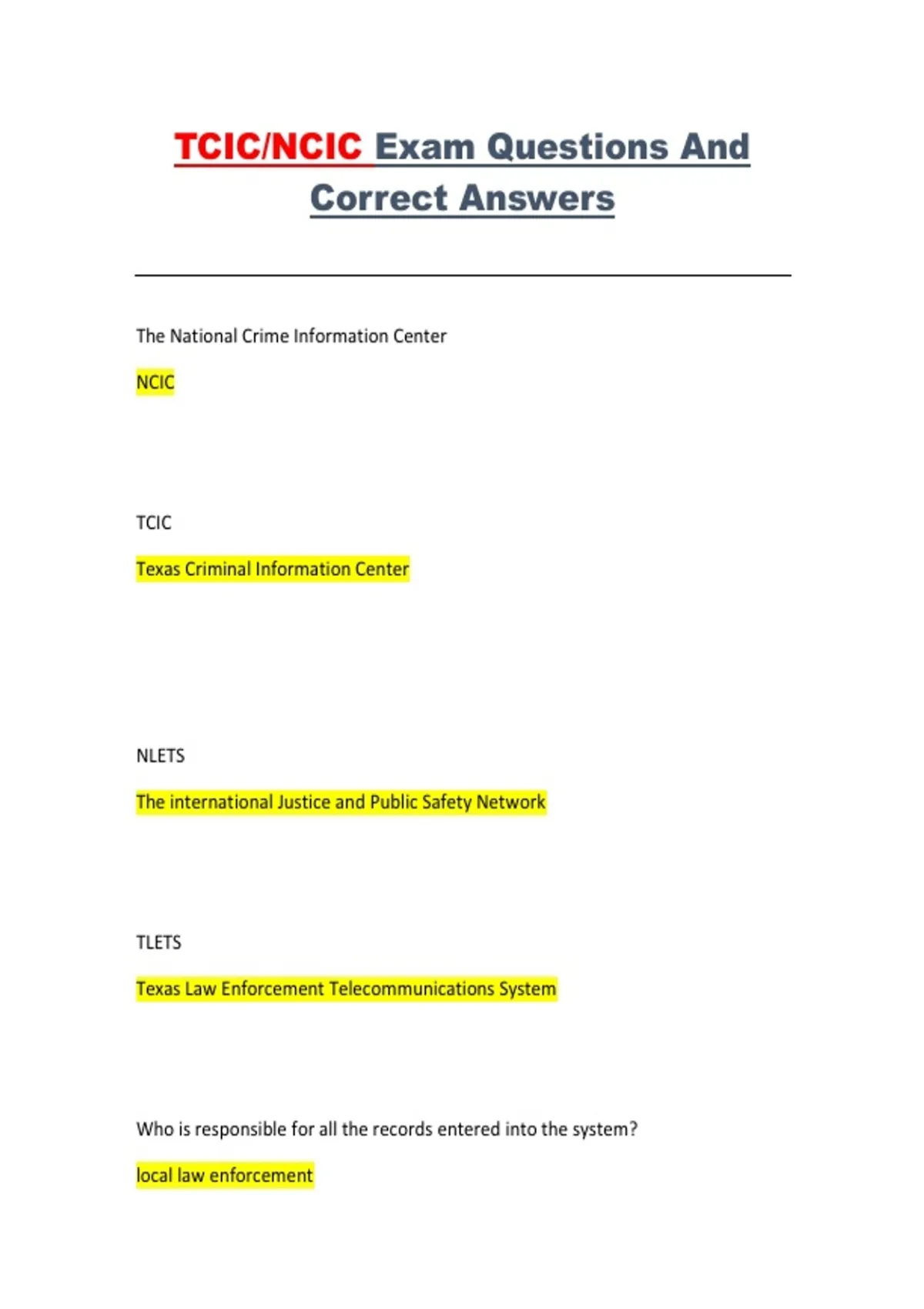 TCIC/NCIC Exam Questions And Correct Answers

The National Crime Information Center

NCIC

TCIC

Texas Criminal Information Center

NLETS

The international Justice and Public Safety Network

TLETS

Texas Law Enforcement Telecommunications System

Who is responsible for all the records entered into the system?

local law enforcement